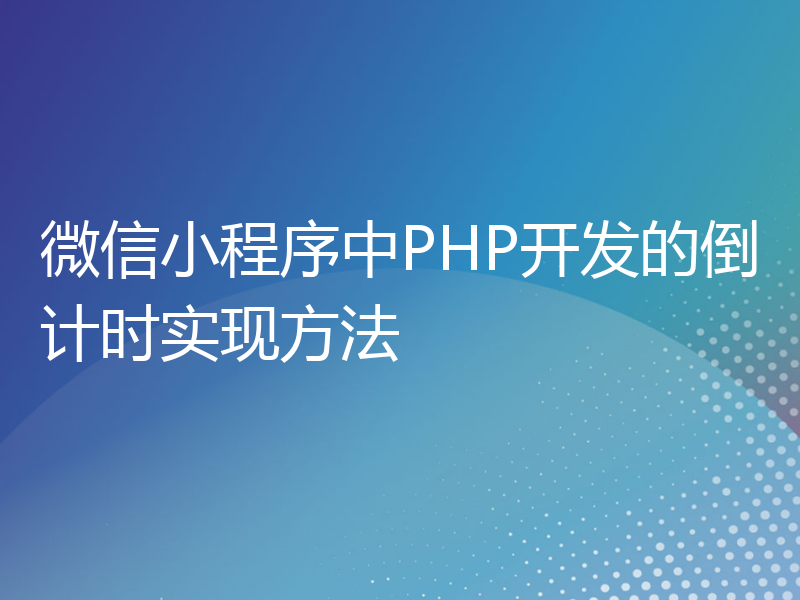 微信小程序中PHP开发的倒计时实现方法